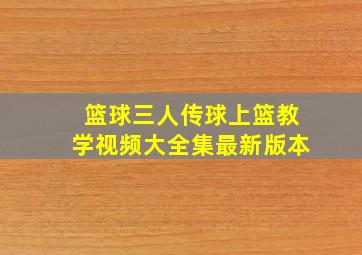 篮球三人传球上篮教学视频大全集最新版本